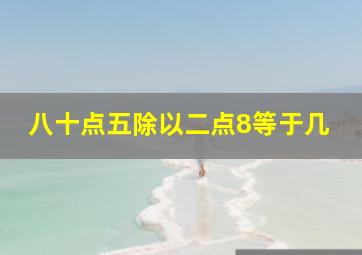 八十点五除以二点8等于几